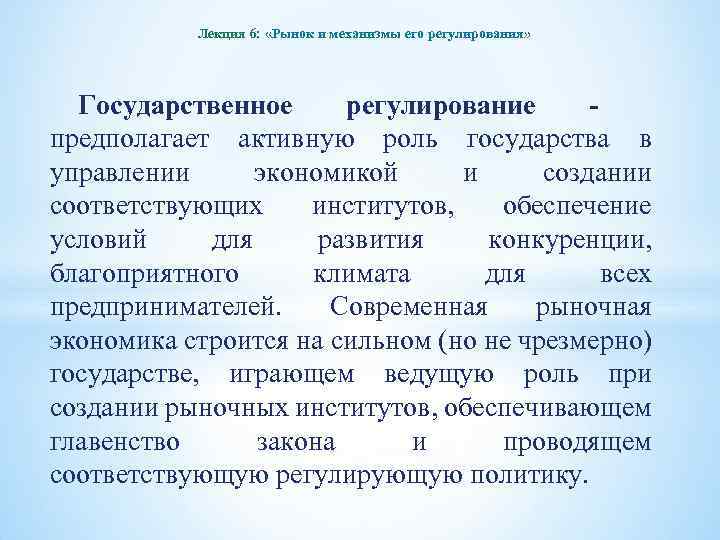 Лекция 6: «Рынок и механизмы его регулирования»

Государственное регулирование - предполагает активную роль государства в управлении экономикой и создании соответствующих институтов, обеспечение условий для развития конкуренции, благоприятного климата для всех предпринимателей. Современная рыночная экономика строится на сильном (но не чрезмерно) государстве, играющем ведущую роль при создании рыночных институтов, обеспечивающем главенство закона и проводящем соответствующую регулирующую политику.